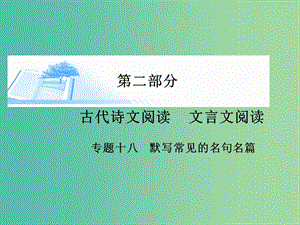 第二部分

古代诗文阅读　文言文阅读

专题十八　默写常见的名句名篇